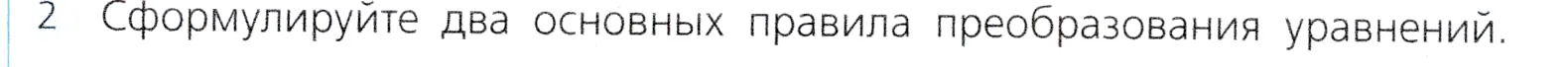 2 Сформулируйте два основных правила преобразования уравнений.